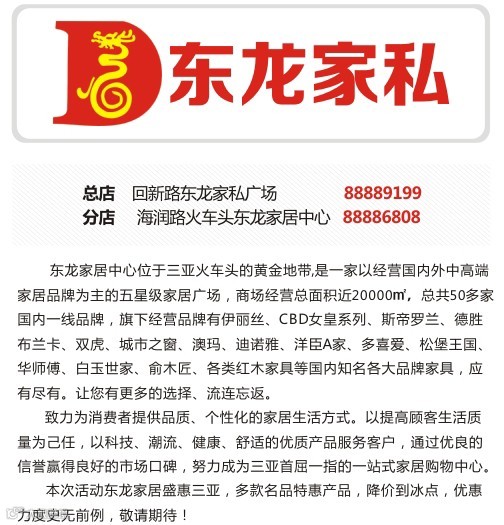 东龙家私

总店 回新路东龙家私广场 88889199
分店 海润路火车头东龙家居中心 88886808

东龙家居中心位于三亚火车头的黄金地带,是一家以经营国内外中高端家居品牌为主的五星级家居广场，商场经营总面积近20000㎡，总共50多家国内一线品牌，旗下经营品牌有伊丽丝、CBD女皇系列、斯帝罗兰、德胜布兰卡、双虎、城市之窗、澳玛、迪诺雅、洋臣A家、多喜爱、松堡王国、华师傅、白玉世家、俞木匠、各类红木家具等国内知名各大品牌家具，应有尽有。让您有更多的选择、流连忘返。

致力为消费者提供品质、个性化的家居生活方式。以提高顾客生活质量为己任，以科技、潮流、健康、舒适的优质产品服务客户，通过优良的信誉赢得良好的市场口碑，努力成为三亚首屈一指的一站式家居购物中心。

本次活动东龙家居盛惠三亚，多款名品特惠产品，降价到冰点，优惠力度史无前例，敬请期待！